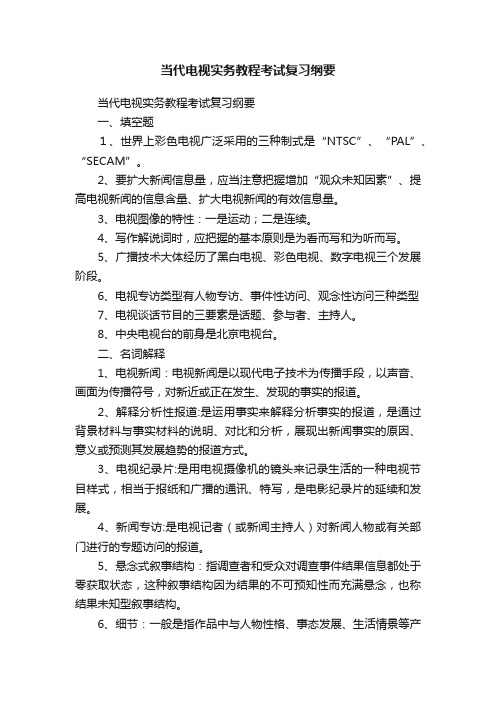 当代电视实务教程考试复习纲要

当代电视实务教程考试复习纲要

一、填空题

1、世界上彩色电视广泛采用的三种制式是“NTSC”、“PAL”、“SECAM”。

2、要扩大新闻信息量，应当注意把握增加“观众未知因素”、提高电视新闻的信息含量、扩大电视新闻的有效信息量。

3、电视图像的特性：一是运动；二是连续。

4、写作解说词时，应把握的基本原则是为看而写和为听而写。

5、广播技术大体经历了黑白电视、彩色电视、数字电视三个发展阶段。

6、电视专访类型有人物专访、事件性访问、观念性访问三种类型

7、电视谈话节目的三要素是话题、参与者、主持人。

8、中央电视台的前身是北京电视台。

二、名词解释

1、电视新闻：电视新闻是以现代电子技术为传播手段，以声音、画面为传播符号，对新近或正在发生、发现的事实的报道。

2、解释分析性报道:是运用事实来解释分析事实的报道，是通过背景材料与事实材料的说明、对比和分析，展现出新闻事实的原因、意义或预测其发展趋势的报道方式。

3、电视纪录片:是用电视摄像机的镜头来记录生活的一种电视节目样式，相当于报纸和广播的通讯、特写，是电影纪录片的延续和发展。

4、新闻专访:是电视记者（或新闻主持人）对新闻人物或有关部门进行的专题访问的报道。

5、悬念式叙事结构：指调查者和受众对调查事件结果信息都处于零获取状态，这种叙事结构因为结果的不可预知性而充满悬念，也称结果未知型叙事结构。

6、细节：一般是指作品中与人物性格、事态发展、生活情景等产